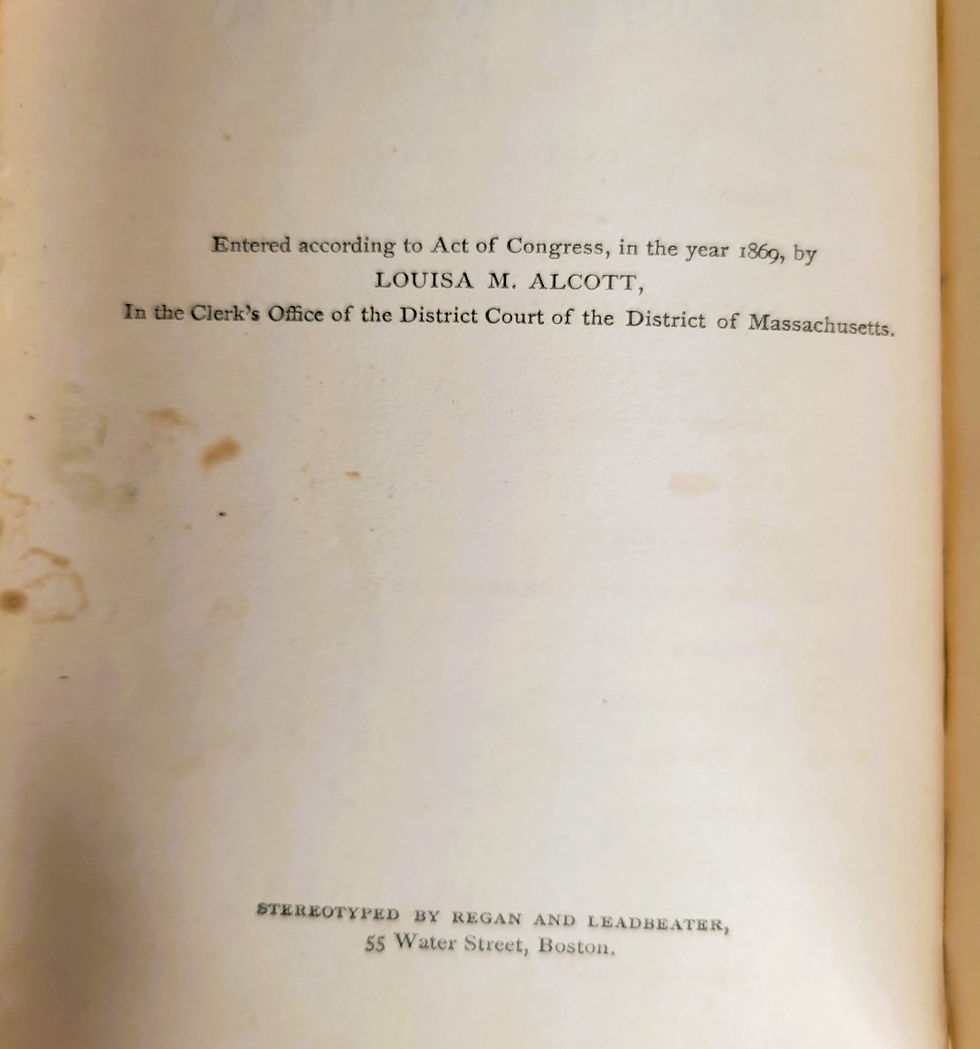 Entered according to Act of Congress, in the year 1869, by
LOUISA M. ALCOTT,
In the Clerk's Office of the District Court of the District of Massachusetts.

STEREOTYPED BY REGAN AND LEADBEATER,
55 Water Street, Boston.